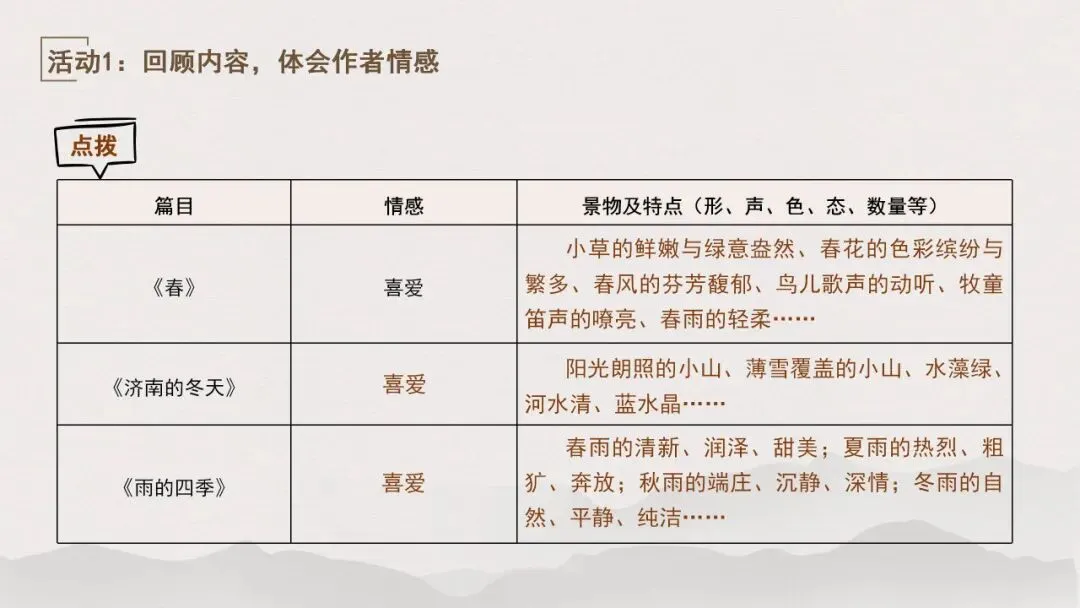 活动1：回顾内容，体会作者情感

点拨

| 篇目 | 情感 | 景物及特点（形、声、色、态、数量等） |
|---|---|---|
| 《春》 | 喜爱 | 小草的鲜嫩与绿意盎然、春花的色彩缤纷与繁多、春风的芬芳馥郁、鸟儿歌声的动听、牧童笛声的嘹亮、春雨的轻柔…… |
| 《济南的冬天》 | 喜爱 | 阳光朗照的小山、薄雪覆盖的小山、水藻绿、河水清、蓝水晶…… |
| 《雨的四季》 | 喜爱 | 春雨的清新、润泽、甜美；夏雨的热烈、粗犷、奔放；秋雨的端庄、沉静、深情；冬雨的自然、平静、纯洁…… |